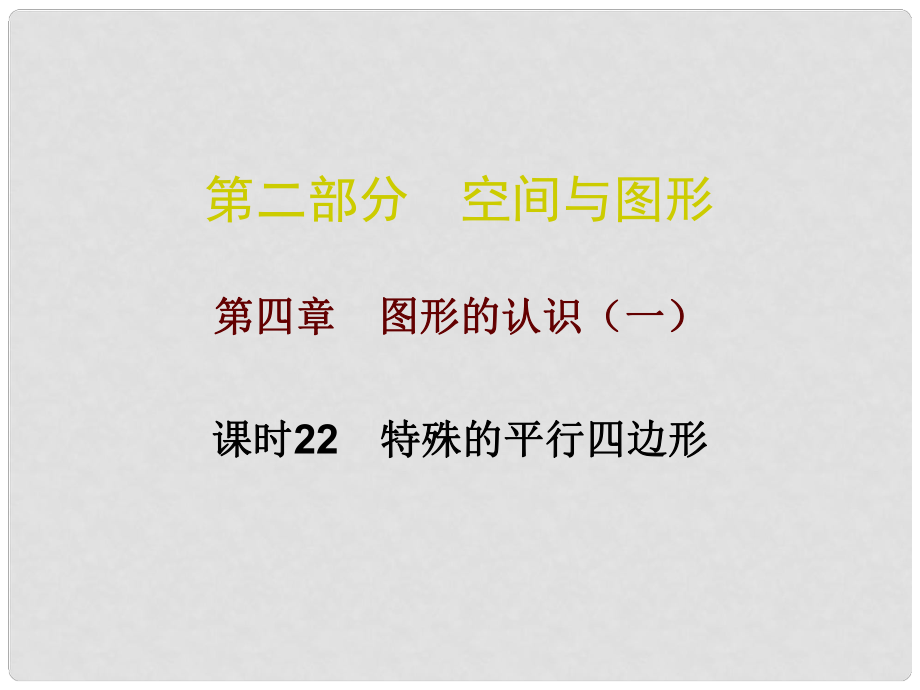 第二部分　空间与图形

第四章　图形的认识（一）

课时22　特殊的平行四边形